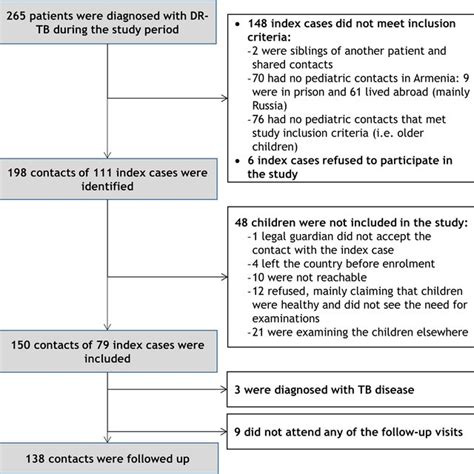 265 patients were diagnosed with DR-TB during the study period

• 148 index cases did not meet inclusion criteria:
-2 were siblings of another patient and shared contacts
-70 had no pediatric contacts in Armenia: 9 were in prison and 61 lived abroad (mainly Russia)
-76 had no pediatric contacts that met study inclusion criteria (i.e. older children)
• 6 index cases refused to participate in the study

198 contacts of 111 index cases were identified

48 children were not included in the study:
-1 legal guardian did not accept the contact with the index case
-4 left the country before enrolment
-10 were not reachable
-12 refused, mainly claiming that children were healthy and did not see the need for examinations
-21 were examining the children elsewhere

150 contacts of 79 index cases were included

3 were diagnosed with TB disease

9 did not attend any of the follow-up visits

138 contacts were followed up